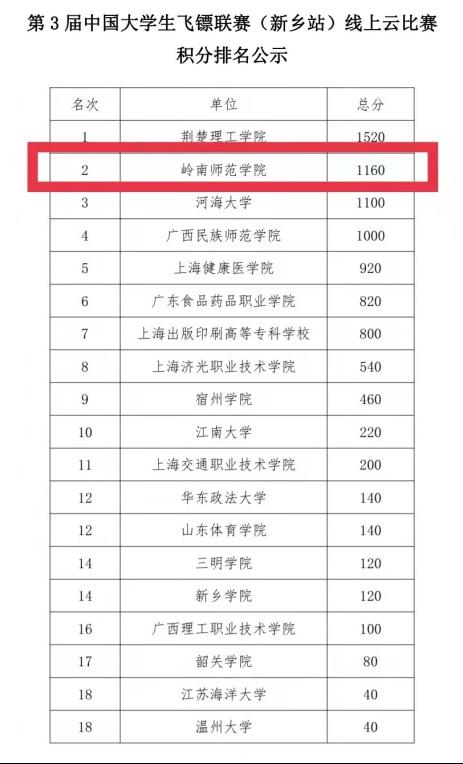 第 3 届中国大学生飞镖联赛（新乡站）线上云比赛积分排名公示

| 名次 | 单位 | 总分 |
|---|---|---|
| 1 | 荆楚理工学院 | 1520 |
| 2 | 岭南师范学院 | 1160 |
| 3 | 河海大学 | 1100 |
| 4 | 广西民族师范学院 | 1000 |
| 5 | 上海健康医学院 | 920 |
| 6 | 广东食品药品职业学院 | 820 |
| 7 | 上海出版印刷高等专科学校 | 800 |
| 8 | 上海济光职业技术学院 | 540 |
| 9 | 宿州学院 | 460 |
| 10 | 江南大学 | 220 |
| 11 | 上海交通职业技术学院 | 200 |
| 12 | 华东政法大学 | 140 |
| 12 | 山东体育学院 | 140 |
| 14 | 三明学院 | 120 |
| 14 | 新乡学院 | 120 |
| 16 | 广西理工职业技术学院 | 100 |
| 17 | 韶关学院 | 80 |
| 18 | 江苏海洋大学 | 40 |
| 18 | 温州大学 | 40 |